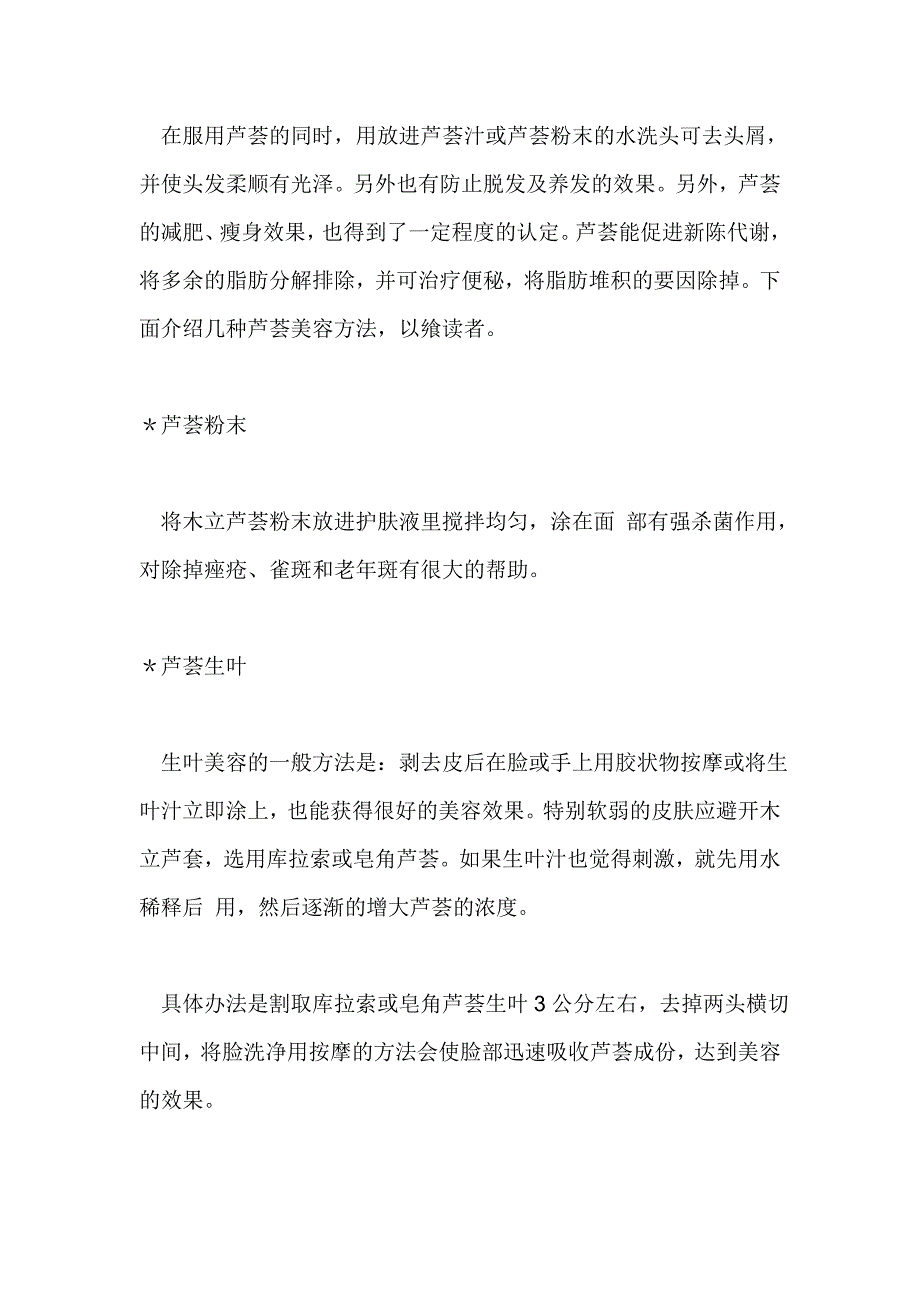 在服用芦荟的同时，用放进芦荟汁或芦荟粉末的水洗头可去头屑，并使头发柔顺有光泽。另外也有防止脱发及养发的效果。另外，芦荟的减肥、瘦身效果，也得到了一定程度的认定。芦荟能促进新陈代谢，将多余的脂肪分解排除，并可治疗便秘，将脂肪堆积的要因除掉。下面介绍几种芦荟美容方法，以飨读者。

＊芦荟粉末

将木立芦荟粉末放进护肤液里搅拌均匀，涂在面 部有强杀菌作用，对除掉痤疮、雀斑和老年斑有很大的帮助。

＊芦荟生叶

生叶美容的一般方法是：剥去皮后在脸或手上用胶状物按摩或将生叶汁立即涂上，也能获得很好的美容效果。特别软弱的皮肤应避开木立芦套，选用库拉索或皂角芦荟。如果生叶汁也觉得刺激，就先用水稀释后 用，然后逐渐的增大芦荟的浓度。

具体办法是割取库拉索或皂角芦荟生叶 3 公分左右，去掉两头横切中间，将脸洗净用按摩的方法会使脸部迅速吸收芦荟成份，达到美容的效果。